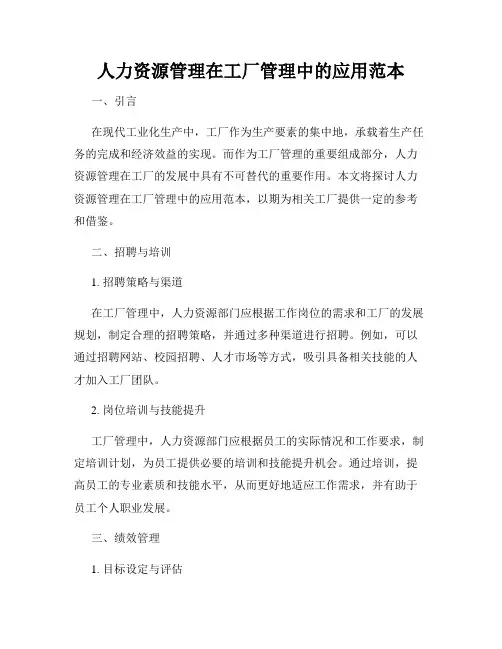 人力资源管理在工厂管理中的应用范本

一、引言

在现代工业化生产中，工厂作为生产要素的集中地，承载着生产任务的完成和经济效益的实现。而作为工厂管理的重要组成部分，人力资源管理在工厂的发展中具有不可替代的重要作用。本文将探讨人力资源管理在工厂管理中的应用范本，以期为相关工厂提供一定的参考和借鉴。

二、招聘与培训

1. 招聘策略与渠道

在工厂管理中，人力资源部门应根据工作岗位的需求和工厂的发展规划，制定合理的招聘策略，并通过多种渠道进行招聘。例如，可以通过招聘网站、校园招聘、人才市场等方式，吸引具备相关技能的人才加入工厂团队。

2. 岗位培训与技能提升

工厂管理中，人力资源部门应根据员工的实际情况和工作要求，制定培训计划，为员工提供必要的培训和技能提升机会。通过培训，提高员工的专业素质和技能水平，从而更好地适应工作需求，并有助于员工个人职业发展。

三、绩效管理

1. 目标设定与评估